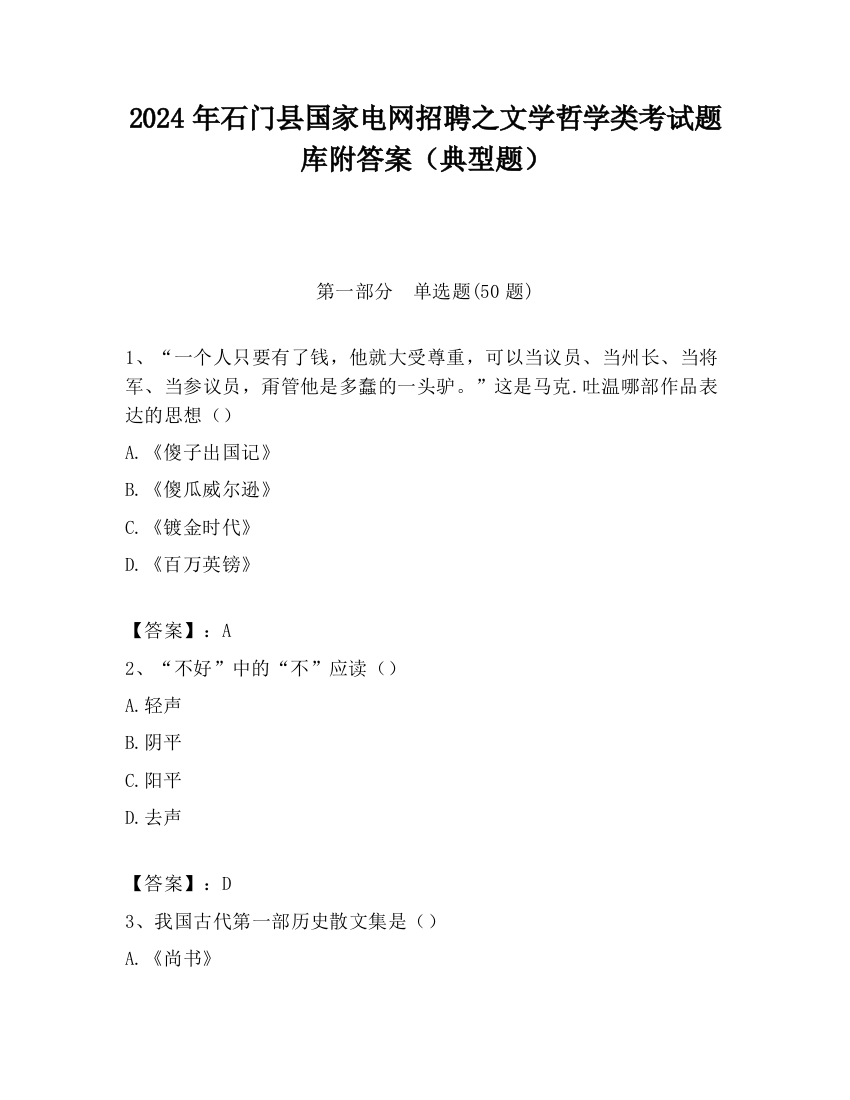 2024 年石门县国家电网招聘之文学哲学类考试题库附答案（典型题）

第一部分　单选题(50 题)

1、“一个人只要有了钱，他就大受尊重，可以当议员、当州长、当将军、当参议员，甭管他是多蠢的一头驴。”这是马克.吐温哪部作品表达的思想（）

A.《傻子出国记》

B.《傻瓜威尔逊》

C.《镀金时代》

D.《百万英镑》

【答案】：A

2、“不好”中的“不”应读（）

A.轻声

B.阴平

C.阳平

D.去声

【答案】：D

3、我国古代第一部历史散文集是（）

A.《尚书》